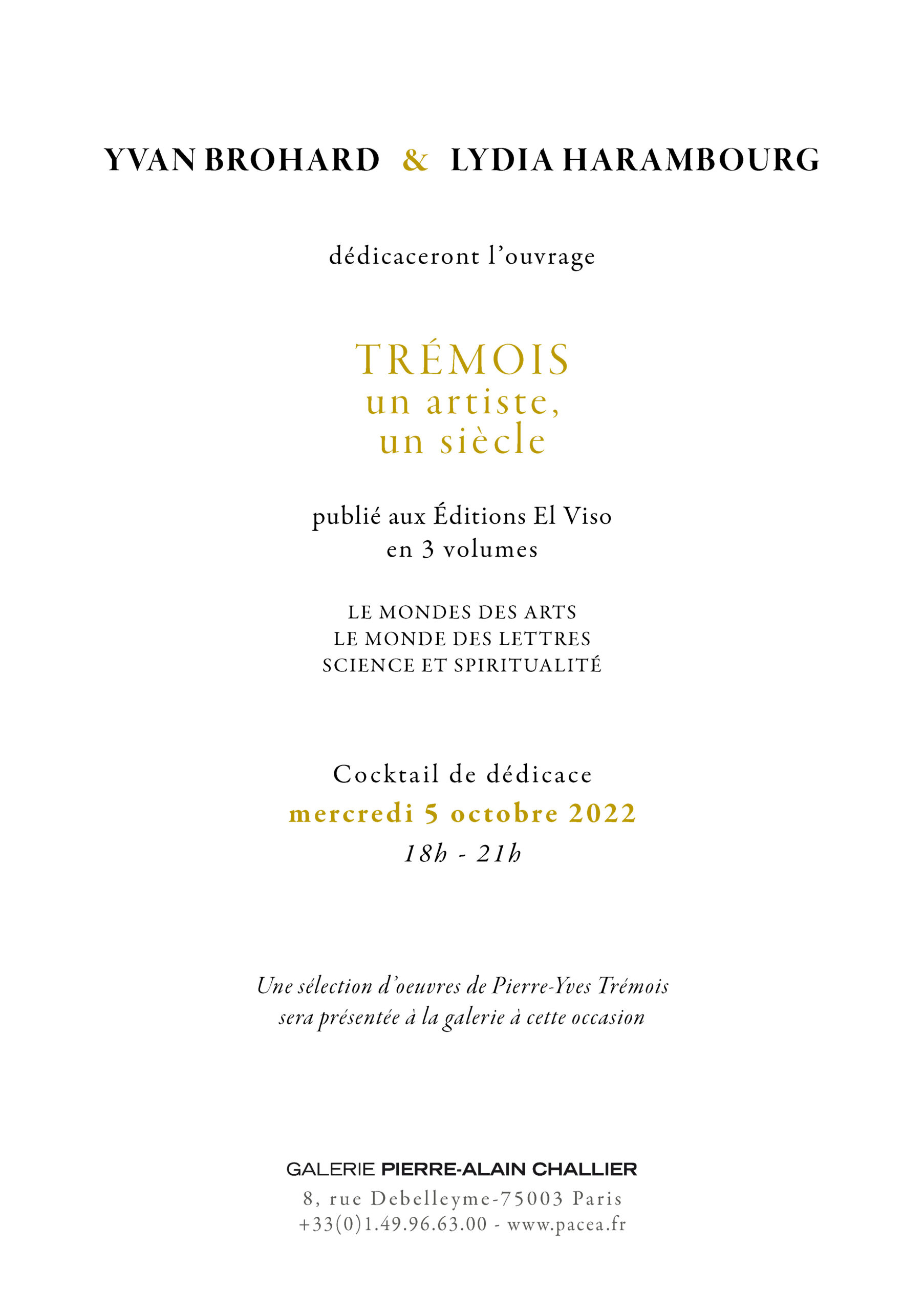 YVAN BROHARD & LYDIA HARAMBOURG

dédicaceront l'ouvrage

TRÉMOIS
un artiste,
un siècle

publié aux Éditions El Viso
en 3 volumes

LE MONDES DES ARTS
LE MONDE DES LETTRES
SCIENCE ET SPIRITUALITÉ

Cocktail de dédicace
mercredi 5 octobre 2022
18h - 21h

Une sélection d'oeuvres de Pierre-Yves Trémois sera présentée à la galerie à cette occasion

GALERIE PIERRE-ALAIN CHALLIER
8, rue Debelleyme-75003 Paris
+33(0)1.49.96.63.00 - www.pacea.fr